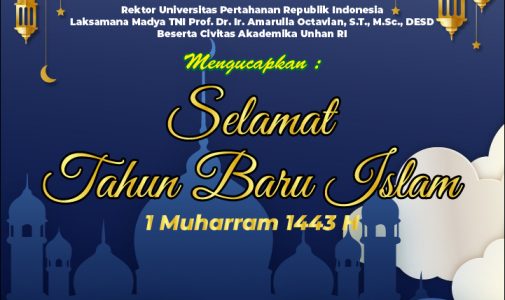 Rektor Universitas Pertahanan Republik Indonesia
Laksamana Madya TNI Prof. Dr. Ir. Amarulla Octavian, S.T., M.Sc., DESD
Beserta Civitas Akademika Unhan RI

Mengucapkan :

Selamat
Tahun Baru Islam

1 Muharram 1443 H